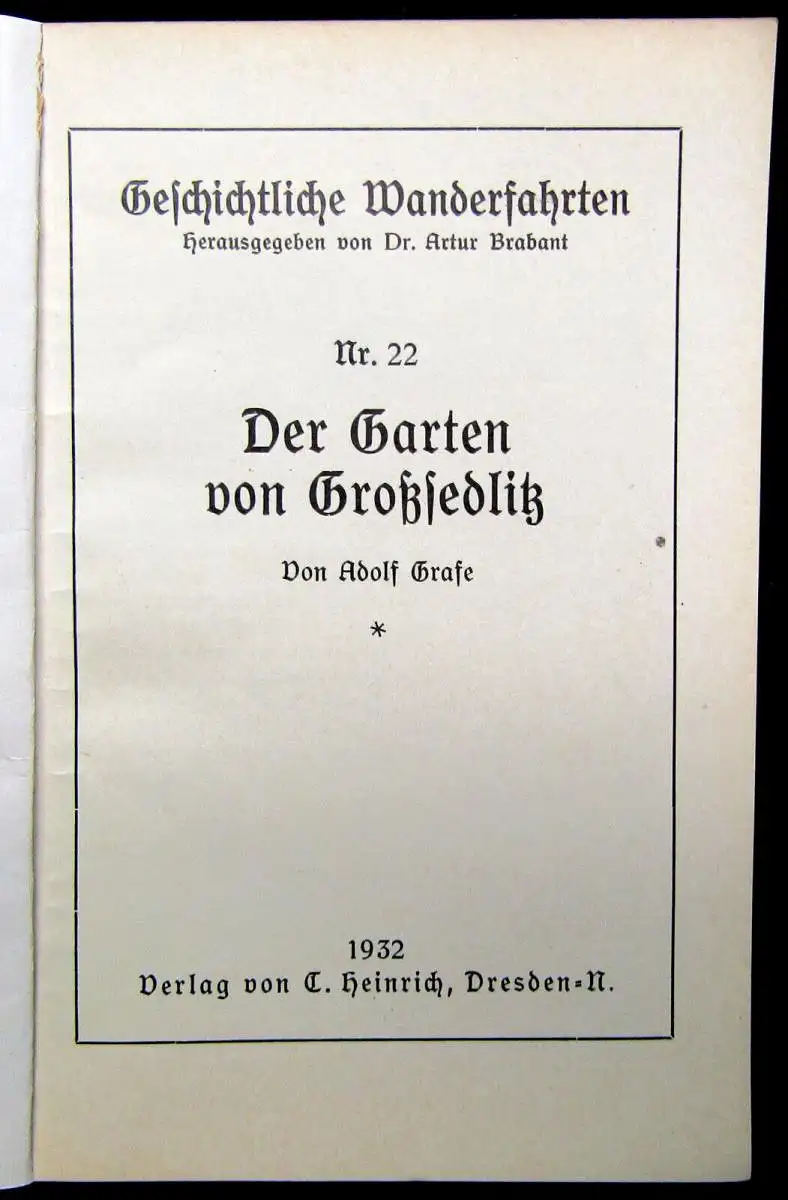 Geschichtliche Wanderfahrten
Herausgegeben von Dr. Artur Brabant

Nr. 22

Der Garten von Großsedlitz

Von Adolf Grafe

*

1932
Verlag von C. Heinrich, Dresden-N.